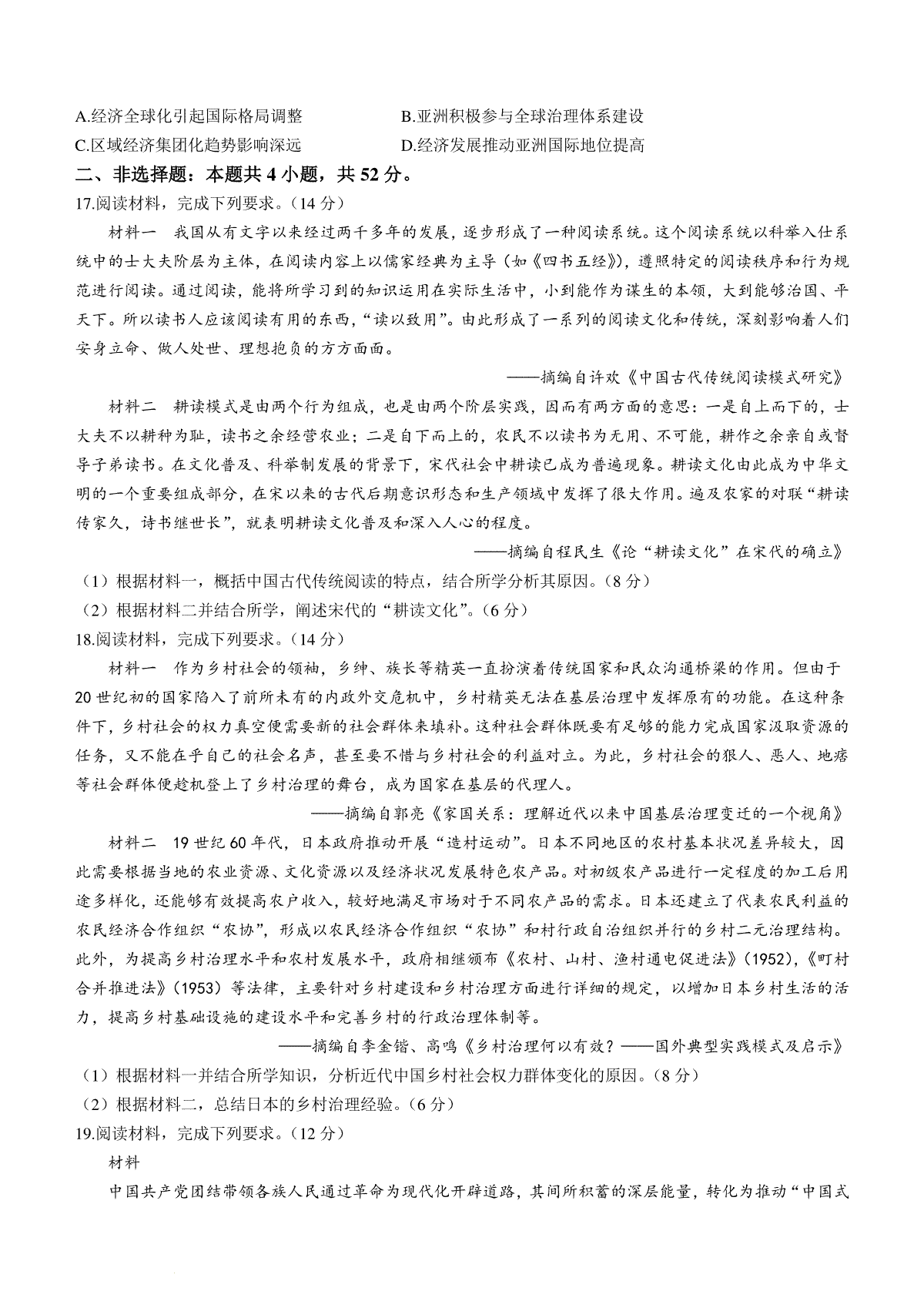 A.经济全球化引起国际格局调整
B.亚洲积极参与全球治理体系建设
C.区域经济集团化趋势影响深远
D.经济发展推动亚洲国际地位提高

二、非选择题：本题共 4 小题，共 52 分。

17.阅读材料，完成下列要求。（14 分）

材料一　我国从有文字以来经过两千多年的发展，逐步形成了一种阅读系统。这个阅读系统以科举入仕系统中的士大夫阶层为主体，在阅读内容上以儒家经典为主导（如《四书五经》），遵照特定的阅读秩序和行为规范进行阅读。通过阅读，能将所学习到的知识运用在实际生活中，小到能作为谋生的本领，大到能够治国、平天下。所以读书人应该阅读有用的东西，“读以致用”。由此形成了一系列的阅读文化和传统，深刻影响着人们安身立命、做人处世、理想抱负的方方面面。

——摘编自许欢《中国古代传统阅读模式研究》

材料二　耕读模式是由两个行为组成，也是由两个阶层实践，因而有两方面的意思：一是自上而下的，士大夫不以耕种为耻，读书之余经营农业；二是自下而上的，农民不以读书为无用、不可能，耕作之余亲自或督导子弟读书。在文化普及、科举制发展的背景下，宋代社会中耕读已成为普遍现象。耕读文化由此成为中华文明的一个重要组成部分，在宋以来的古代后期意识形态和生产领域中发挥了很大作用。遍及农家的对联“耕读传家久，诗书继世长”，就表明耕读文化普及和深入人心的程度。

——摘编自程民生《论“耕读文化”在宋代的确立》

（1）根据材料一，概括中国古代传统阅读的特点，结合所学分析其原因。（8 分）

（2）根据材料二并结合所学，阐述宋代的“耕读文化”。（6 分）

18.阅读材料，完成下列要求。（14 分）

材料一　作为乡村社会的领袖，乡绅、族长等精英一直扮演着传统国家和民众沟通桥梁的作用。但由于 20 世纪初的国家陷入了前所未有的内政外交危机中，乡村精英无法在基层治理中发挥原有的功能。在这种条件下，乡村社会的权力真空便需要新的社会群体来填补。这种社会群体既要有足够的能力完成国家汲取资源的任务，又不能在乎自己的社会名声，甚至要不惜与乡村社会的利益对立。为此，乡村社会的狠人、恶人、地痞等社会群体便趁机登上了乡村治理的舞台，成为国家在基层的代理人。

——摘编自郭亮《家国关系：理解近代以来中国基层治理变迁的一个视角》

材料二　19 世纪 60 年代，日本政府推动开展“造村运动”。日本不同地区的农村基本状况差异较大，因此需要根据当地的农业资源、文化资源以及经济状况发展特色农产品。对初级农产品进行一定程度的加工后用途多样化，还能够有效提高农户收入，较好地满足市场对于不同农产品的需求。日本还建立了代表农民利益的农民经济合作组织“农协”，形成以农民经济合作组织“农协”和村行政自治组织并行的乡村二元治理结构。此外，为提高乡村治理水平和农村发展水平，政府相继颁布《农村、山村、渔村通电促进法》（1952），《町村合并推进法》（1953）等法律，主要针对乡村建设和乡村治理方面进行详细的规定，以增加日本乡村生活的活力，提高乡村基础设施的建设水平和完善乡村的行政治理体制等。

——摘编自李金锴、高鸣《乡村治理何以有效？——国外典型实践模式及启示》

（1）根据材料一并结合所学知识，分析近代中国乡村社会权力群体变化的原因。（8 分）

（2）根据材料二，总结日本的乡村治理经验。（6 分）

19.阅读材料，完成下列要求。（12 分）

材料

中国共产党团结带领各族人民通过革命为现代化开辟道路，其间所积蓄的深层能量，转化为推动“中国式